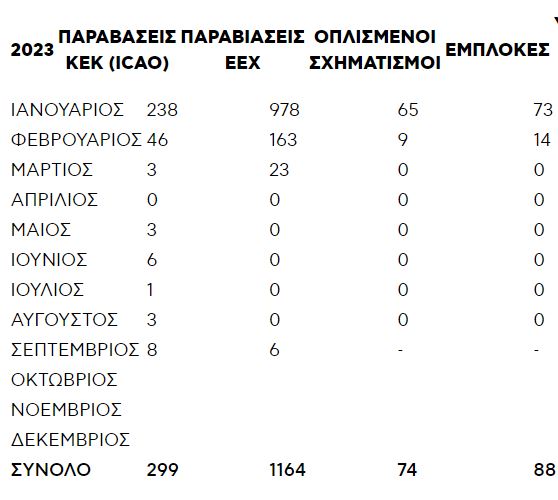 | 2023 | ΠΑΡΑΒΑΣΕΙΣ ΚΕΚ (ICAO) | ΠΑΡΑΒΙΑΣΕΙΣ ΕΕΧ | ΟΠΛΙΣΜΕΝΟΙ ΣΧΗΜΑΤΙΣΜΟΙ | ΕΜΠΛΟΚΕΣ |
|---|---|---|---|---|
| ΙΑΝΟΥΑΡΙΟΣ | 238 | 978 | 65 | 73 |
| ΦΕΒΡΟΥΑΡΙΟΣ | 46 | 163 | 9 | 14 |
| ΜΑΡΤΙΟΣ | 3 | 23 | 0 | 0 |
| ΑΠΡΙΛΙΟΣ | 0 | 0 | 0 | 0 |
| ΜΑΙΟΣ | 3 | 0 | 0 | 0 |
| ΙΟΥΝΙΟΣ | 6 | 0 | 0 | 0 |
| ΙΟΥΛΙΟΣ | 1 | 0 | 0 | 0 |
| ΑΥΓΟΥΣΤΟΣ | 3 | 0 | 0 | 0 |
| ΣΕΠΤΕΜΒΡΙΟΣ | 8 | 6 | - | - |
| ΟΚΤΩΒΡΙΟΣ | | | | |
| ΝΟΕΜΒΡΙΟΣ | | | | |
| ΔΕΚΕΜΒΡΙΟΣ | | | | |
| ΣΥΝΟΛΟ | 299 | 1164 | 74 | 88 |